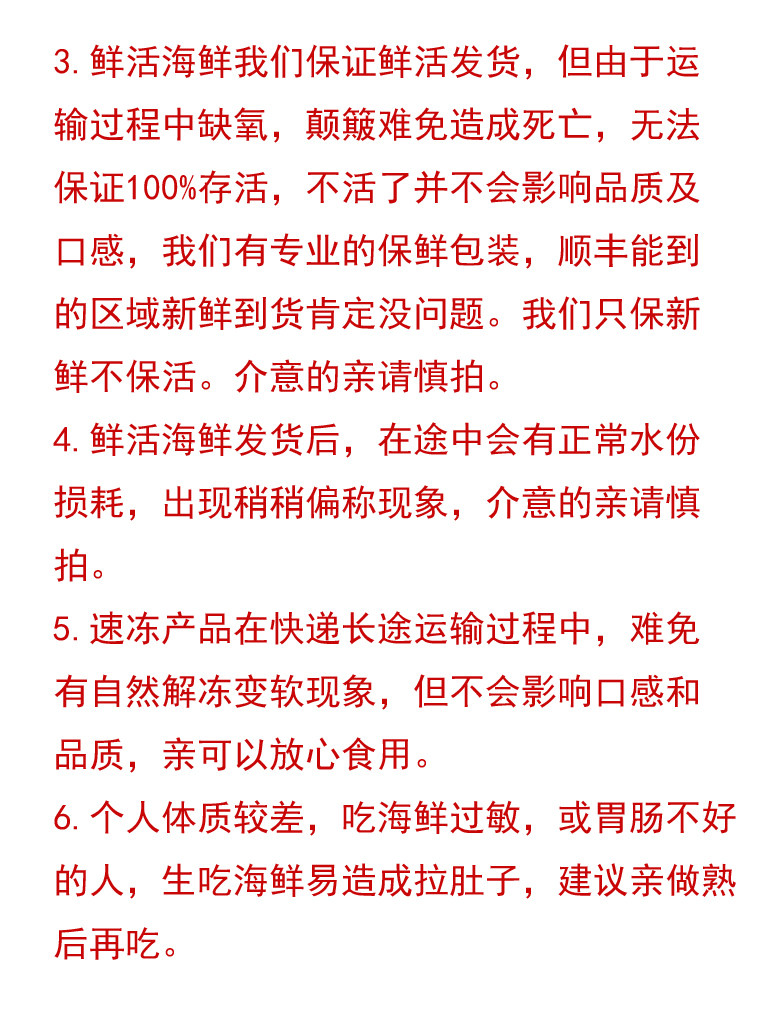 3. 鲜活海鲜我们保证鲜活发货，但由于运输过程中缺氧，颠簸难免造成死亡，无法保证100%存活，不活了并不会影响品质及口感，我们有专业的保鲜包装，顺丰能到的区域新鲜到货肯定没问题。我们只保新鲜不保活。介意的亲请慎拍。

4. 鲜活海鲜发货后，在途中会有正常水份损耗，出现稍稍偏称现象，介意的亲请慎拍。

5. 速冻产品在快递长途运输过程中，难免有自然解冻变软现象，但不会影响口感和品质，亲可以放心食用。

6. 个人体质较差，吃海鲜过敏，或胃肠不好的人，生吃海鲜易造成拉肚子，建议亲做熟后再吃。